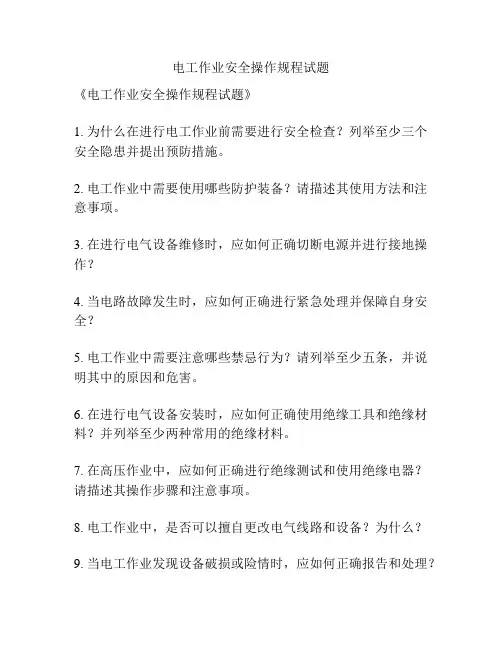 电工作业安全操作规程试题

《电工作业安全操作规程试题》

1. 为什么在进行电工作业前需要进行安全检查？列举至少三个安全隐患并提出预防措施。

2. 电工作业中需要使用哪些防护装备？请描述其使用方法和注意事项。

3. 在进行电气设备维修时，应如何正确切断电源并进行接地操作？

4. 当电路故障发生时，应如何正确进行紧急处理并保障自身安全？

5. 电工作业中需要注意哪些禁忌行为？请列举至少五条，并说明其中的原因和危害。

6. 在进行电气设备安装时，应如何正确使用绝缘工具和绝缘材料？并列举至少两种常用的绝缘材料。

7. 在高压作业中，应如何正确进行绝缘测试和使用绝缘电器？请描述其操作步骤和注意事项。

8. 电工作业中，是否可以擅自更改电气线路和设备？为什么？

9. 当电工作业发现设备破损或险情时，应如何正确报告和处理？